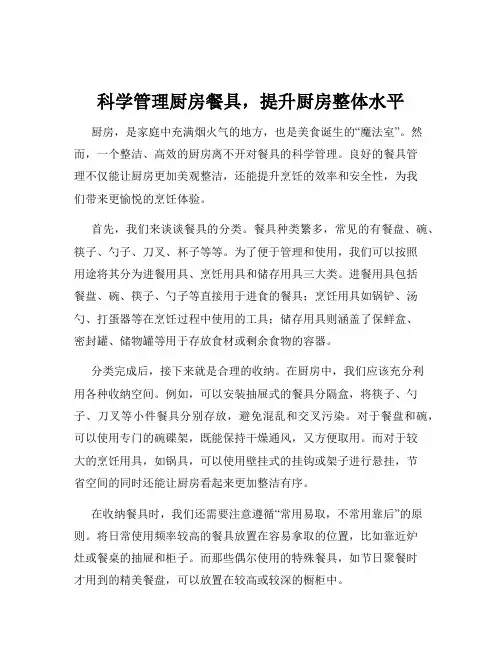 科学管理厨房餐具，提升厨房整体水平

厨房，是家庭中充满烟火气的地方，也是美食诞生的“魔法室”。然而，一个整洁、高效的厨房离不开对餐具的科学管理。良好的餐具管理不仅能让厨房更加美观整洁，还能提升烹饪的效率和安全性，为我们带来更愉悦的烹饪体验。

首先，我们来谈谈餐具的分类。餐具种类繁多，常见的有餐盘、碗、筷子、勺子、刀叉、杯子等等。为了便于管理和使用，我们可以按照用途将其分为进餐用具、烹饪用具和储存用具三大类。进餐用具包括餐盘、碗、筷子、勺子等直接用于进食的餐具；烹饪用具如锅铲、汤勺、打蛋器等在烹饪过程中使用的工具；储存用具则涵盖了保鲜盒、密封罐、储物罐等用于存放食材或剩余食物的容器。

分类完成后，接下来就是合理的收纳。在厨房中，我们应该充分利用各种收纳空间。例如，可以安装抽屉式的餐具分隔盒，将筷子、勺子、刀叉等小件餐具分别存放，避免混乱和交叉污染。对于餐盘和碗，可以使用专门的碗碟架，既能保持干燥通风，又方便取用。而对于较大的烹饪用具，如锅具，可以使用壁挂式的挂钩或架子进行悬挂，节省空间的同时还能让厨房看起来更加整洁有序。

在收纳餐具时，我们还需要注意遵循“常用易取，不常用靠后”的原则。将日常使用频率较高的餐具放置在容易拿取的位置，比如靠近炉灶或餐桌的抽屉和柜子。而那些偶尔使用的特殊餐具，如节日聚餐时才用到的精美餐盘，可以放置在较高或较深的橱柜中。